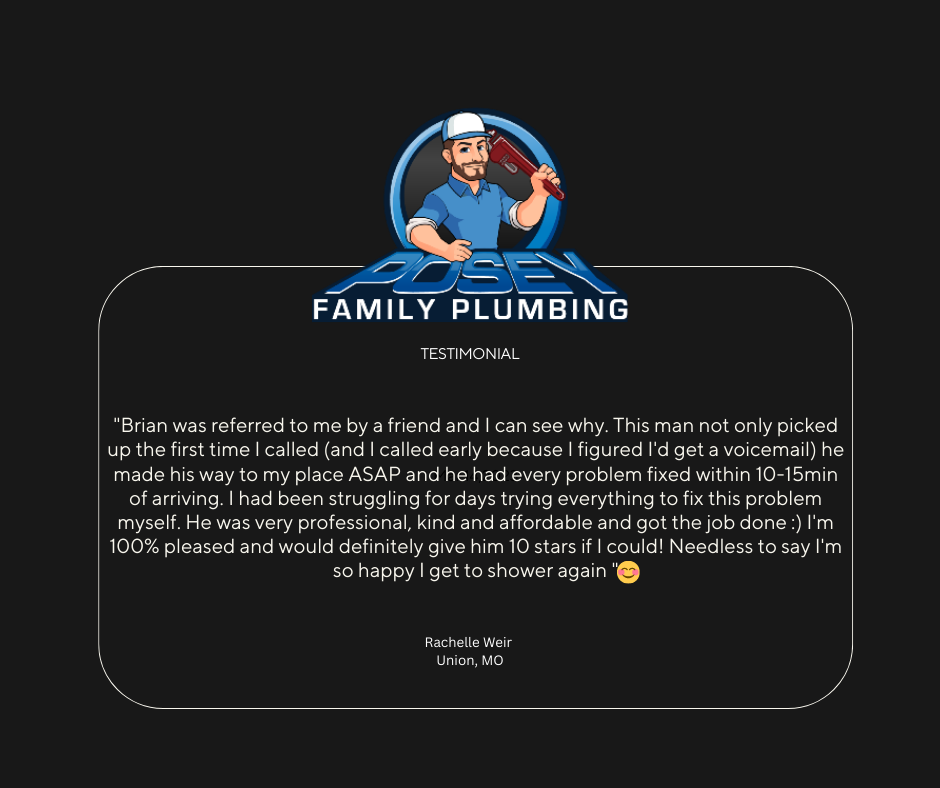 POSEY
FAMILY PLUMBING

TESTIMONIAL

"Brian was referred to me by a friend and I can see why. This man not only picked up the first time I called (and I called early because I figured I'd get a voicemail) he made his way to my place ASAP and he had every problem fixed within 10-15min of arriving. I had been struggling for days trying everything to fix this problem myself. He was very professional, kind and affordable and got the job done :) I'm 100% pleased and would definitely give him 10 stars if I could! Needless to say I'm so happy I get to shower again "😊

Rachelle Weir
Union, MO